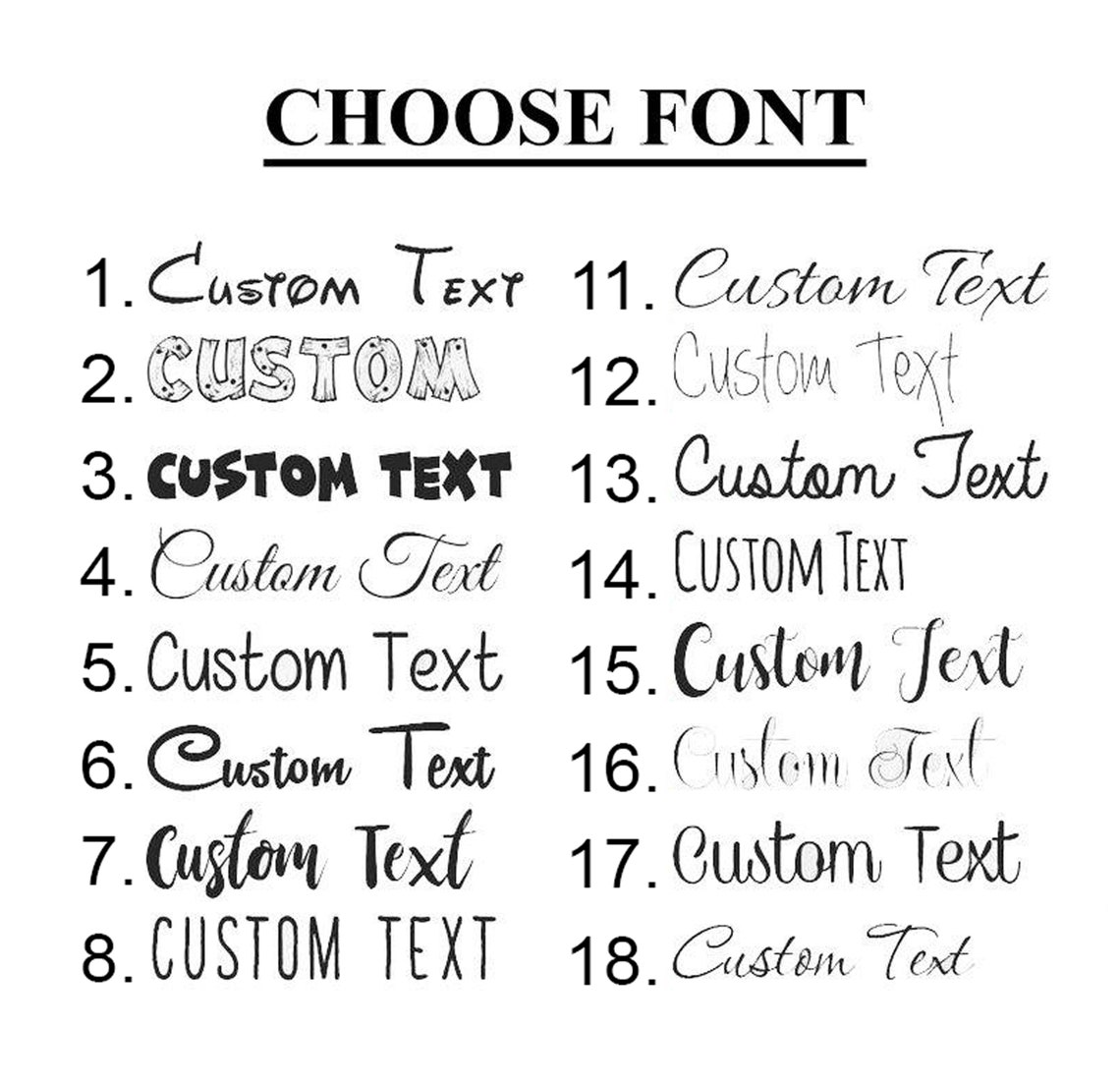 CHOOSE FONT

1. Custom Text
2. CUSTOM
3. CUSTOM TEXT
4. Custom Text
5. Custom Text
6. Custom Text
7. Custom Text
8. CUSTOM TEXT

11. Custom Text
12. Custom Text
13. Custom Text
14. CUSTOM TEXT
15. Custom Text
16. Custom Text
17. Custom Text
18. Custom Text